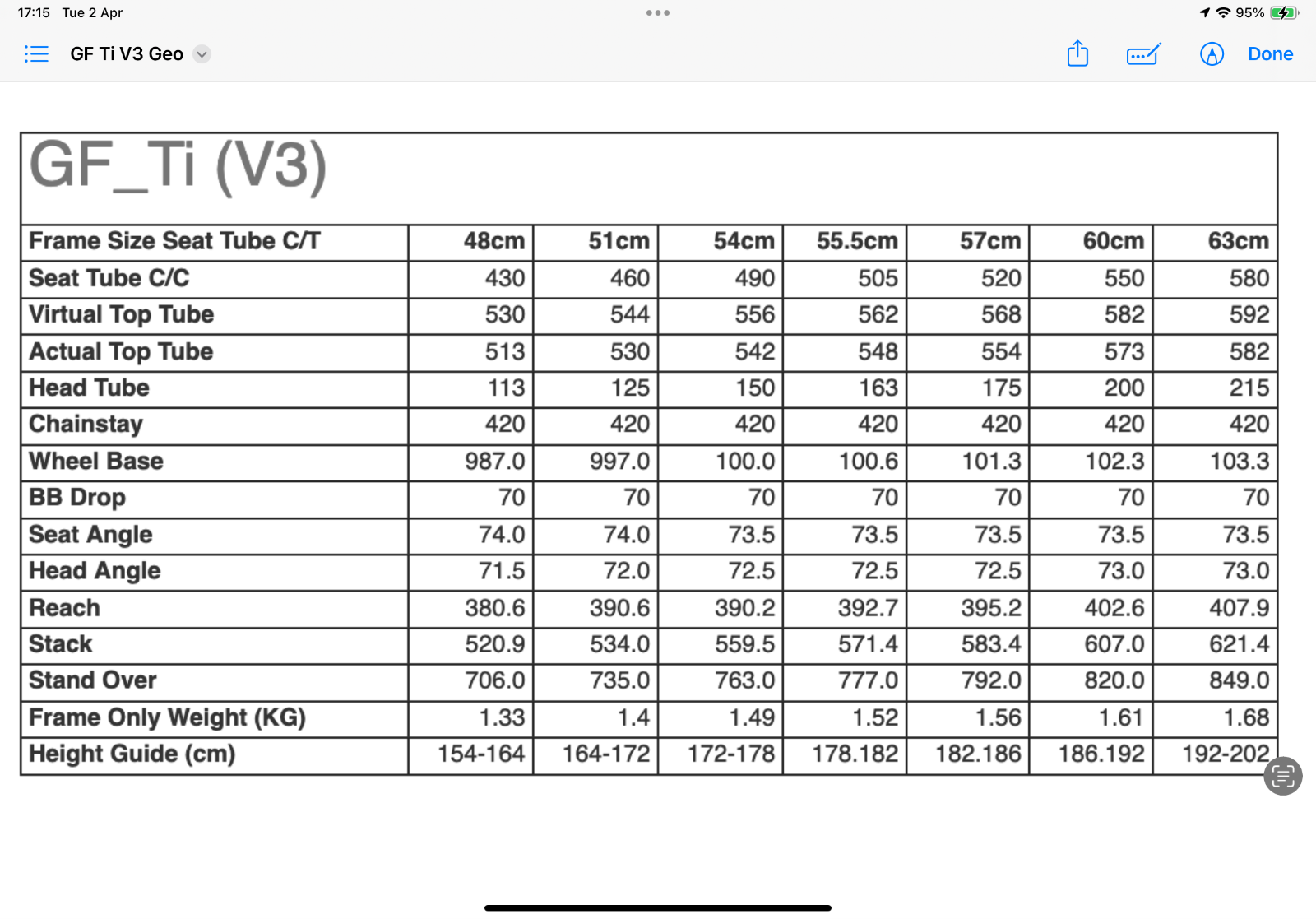 17:15 Tue 2 Apr

95%

GF Ti V3 Geo

Done

GF_Ti (V3)

| Frame Size Seat Tube C/T | 48cm | 51cm | 54cm | 55.5cm | 57cm | 60cm | 63cm |
|---|---|---|---|---|---|---|---|
| Seat Tube C/C | 430 | 460 | 490 | 505 | 520 | 550 | 580 |
| Virtual Top Tube | 530 | 544 | 556 | 562 | 568 | 582 | 592 |
| Actual Top Tube | 513 | 530 | 542 | 548 | 554 | 573 | 582 |
| Head Tube | 113 | 125 | 150 | 163 | 175 | 200 | 215 |
| Chainstay | 420 | 420 | 420 | 420 | 420 | 420 | 420 |
| Wheel Base | 987.0 | 997.0 | 100.0 | 100.6 | 101.3 | 102.3 | 103.3 |
| BB Drop | 70 | 70 | 70 | 70 | 70 | 70 | 70 |
| Seat Angle | 74.0 | 74.0 | 73.5 | 73.5 | 73.5 | 73.5 | 73.5 |
| Head Angle | 71.5 | 72.0 | 72.5 | 72.5 | 72.5 | 73.0 | 73.0 |
| Reach | 380.6 | 390.6 | 390.2 | 392.7 | 395.2 | 402.6 | 407.9 |
| Stack | 520.9 | 534.0 | 559.5 | 571.4 | 583.4 | 607.0 | 621.4 |
| Stand Over | 706.0 | 735.0 | 763.0 | 777.0 | 792.0 | 820.0 | 849.0 |
| Frame Only Weight (KG) | 1.33 | 1.4 | 1.49 | 1.52 | 1.56 | 1.61 | 1.68 |
| Height Guide (cm) | 154-164 | 164-172 | 172-178 | 178.182 | 182.186 | 186.192 | 192-202 |